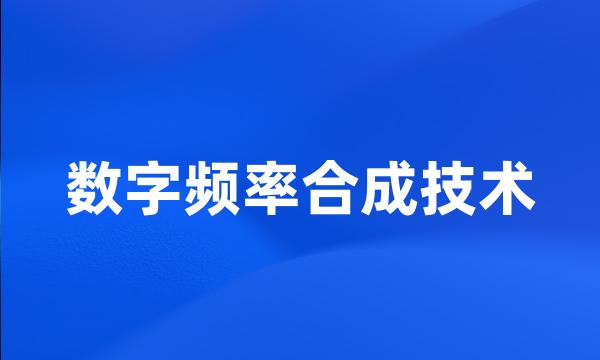 数字频率合成技术